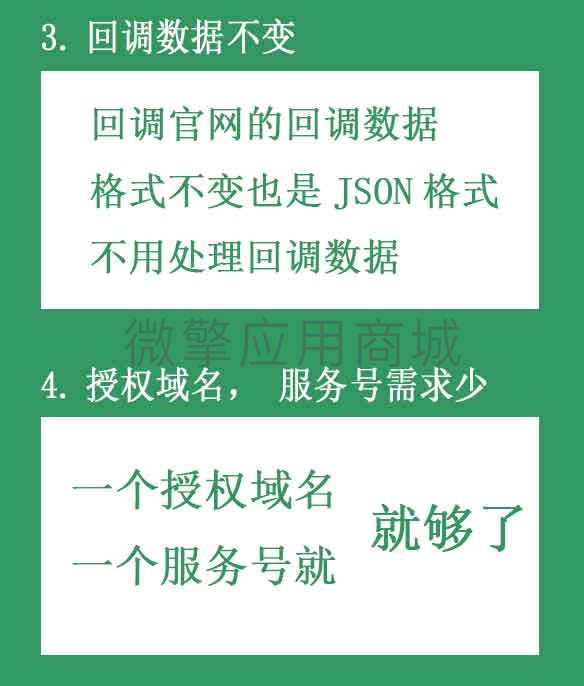 3. 回调数据不变

回调官网的回调数据
格式不变也是 JSON 格式
不用处理回调数据

微擎应用商城

4. 授权域名， 服务号需求少

一个授权域名
一个服务号就

就够了